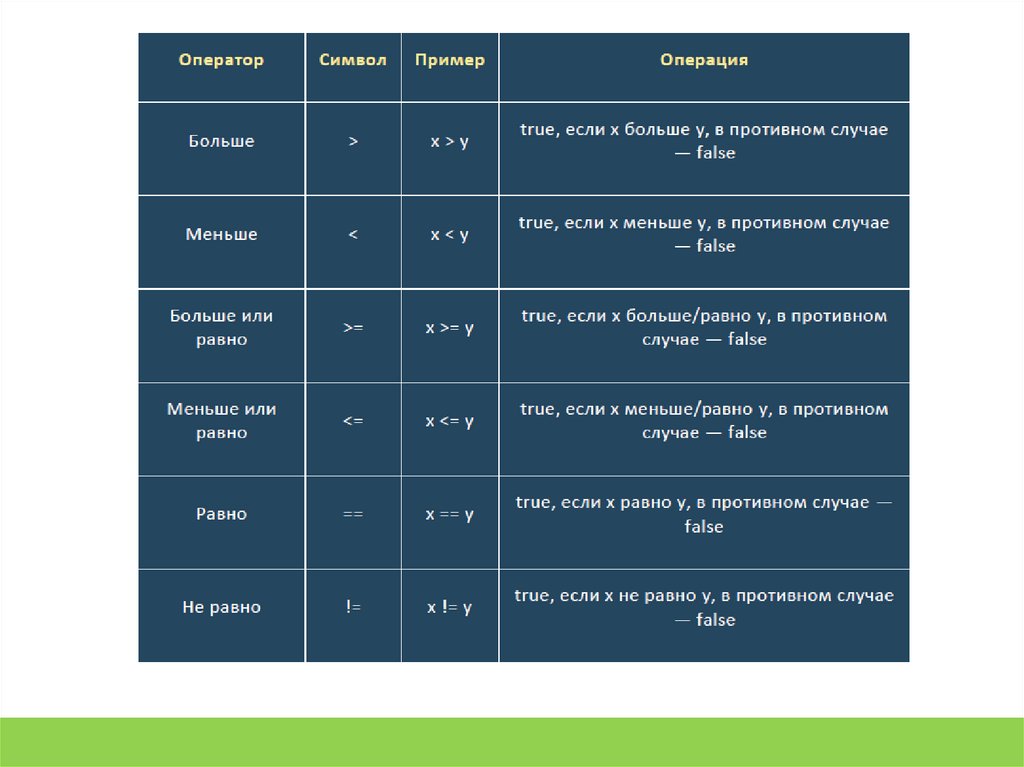 | Оператор | Символ | Пример | Операция |
|---|---|---|---|
| Больше | > | x > y | true, если x больше y, в противном случае — false |
| Меньше | < | x < y | true, если x меньше y, в противном случае — false |
| Больше или равно | >= | x >= y | true, если x больше/равно y, в противном случае — false |
| Меньше или равно | <= | x <= y | true, если x меньше/равно y, в противном случае — false |
| Равно | == | x == y | true, если x равно y, в противном случае — false |
| Не равно | != | x != y | true, если x не равно y, в противном случае — false |